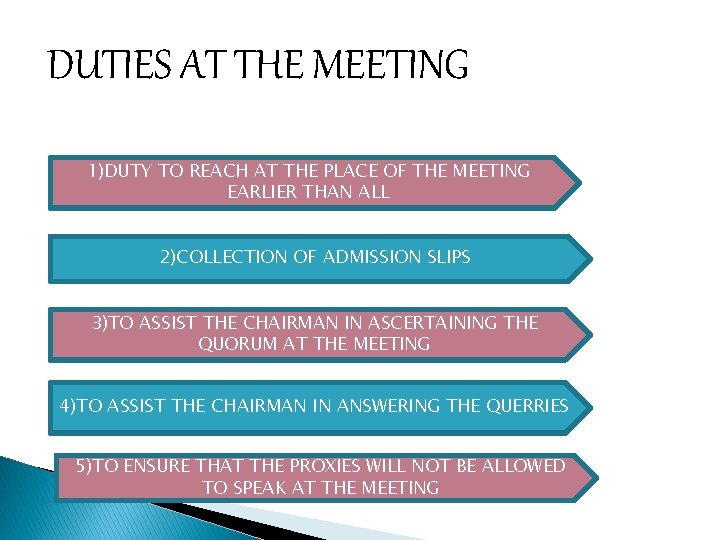 DUTIES AT THE MEETING

1)DUTY TO REACH AT THE PLACE OF THE MEETING EARLIER THAN ALL

2)COLLECTION OF ADMISSION SLIPS

3)TO ASSIST THE CHAIRMAN IN ASCERTAINING THE QUORUM AT THE MEETING

4)TO ASSIST THE CHAIRMAN IN ANSWERING THE QUERRIES

5)TO ENSURE THAT THE PROXIES WILL NOT BE ALLOWED TO SPEAK AT THE MEETING